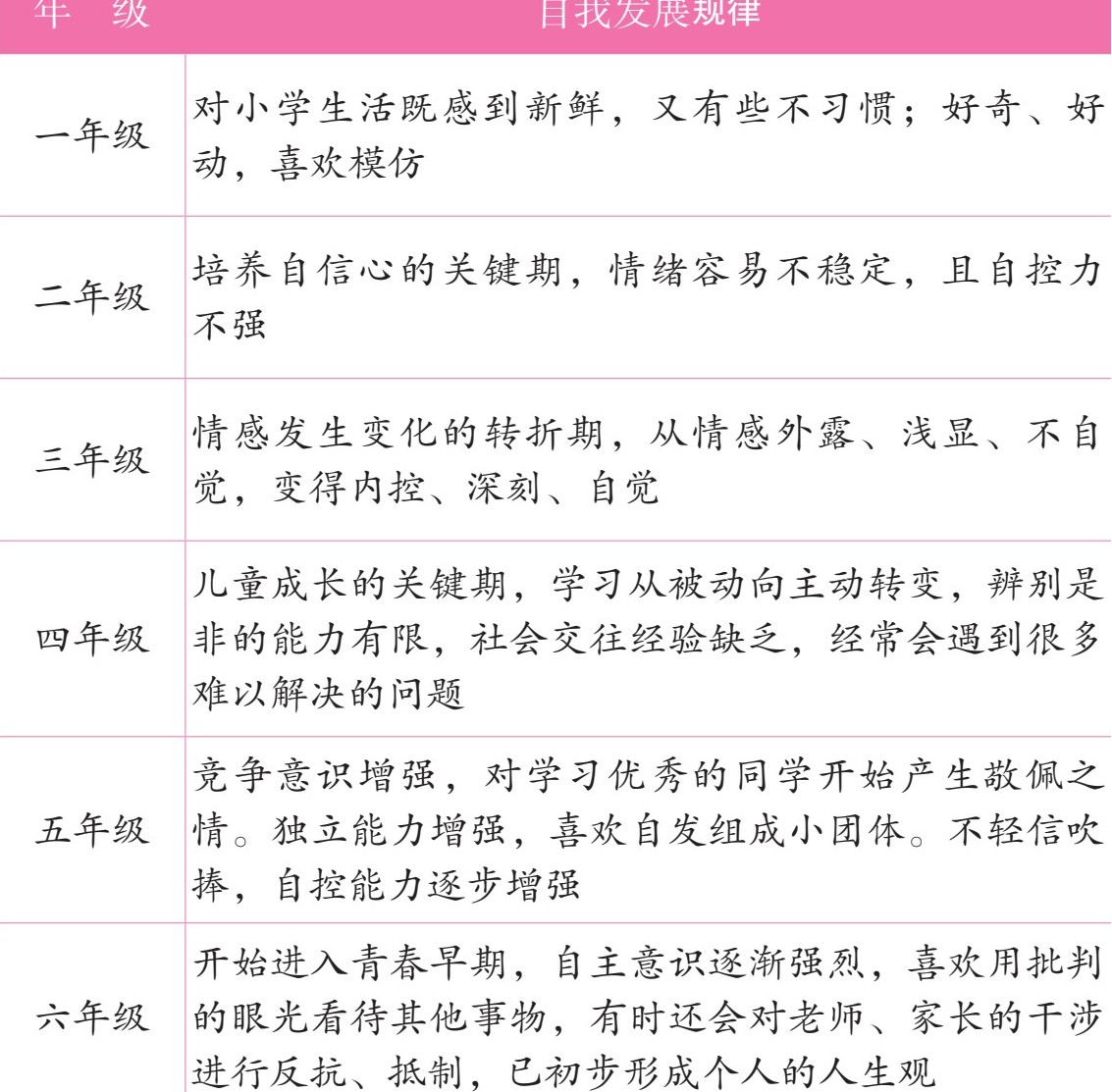 | 年 级 | 自我发展规律 |
|---|---|
| 一年级 | 对小学生活既感到新鲜，又有些不习惯；好奇、好动，喜欢模仿 |
| 二年级 | 培养自信心的关键期，情绪容易不稳定，且自控力不强 |
| 三年级 | 情感发生变化的转折期，从情感外露、浅显、不自觉，变得内控、深刻、自觉 |
| 四年级 | 儿童成长的关键期，学习从被动向主动转变，辨别是非的能力有限，社会交往经验缺乏，经常会遇到很多难以解决的问题 |
| 五年级 | 竞争意识增强，对学习优秀的同学开始产生敬佩之情。独立能力增强，喜欢自发组成小团体。不轻信吹捧，自控能力逐步增强 |
| 六年级 | 开始进入青春早期，自主意识逐渐强烈，喜欢用批判的眼光看待其他事物，有时还会对老师、家长的干涉进行反抗、抵制，已初步形成个人的人生观 |